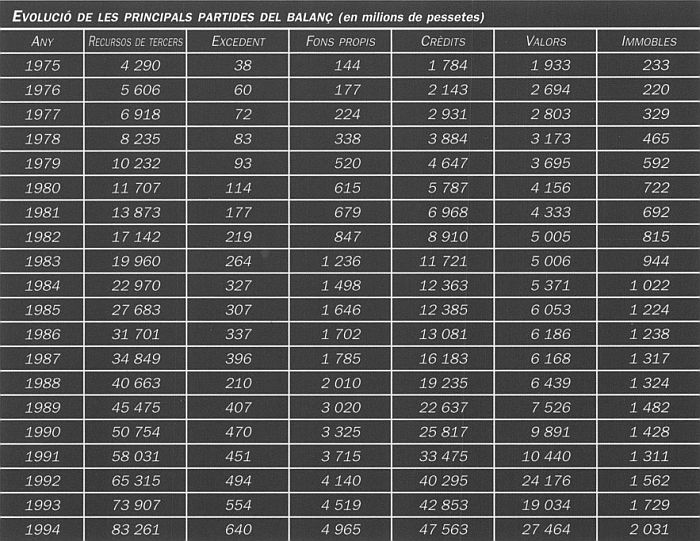 EVOLUCIÓ DE LES PRINCIPALS PARTIDES DEL BALANÇ (en milions de pessetes)

| ANY | RECURSOS DE TERCERS | EXCEDENT | FONS PROPIS | CRÈDITS | VALORS | IMMOBLES |
|---|---|---|---|---|---|---|
| 1975 | 4 290 | 38 | 144 | 1 784 | 1 933 | 233 |
| 1976 | 5 606 | 60 | 177 | 2 143 | 2 694 | 220 |
| 1977 | 6 918 | 72 | 224 | 2 931 | 2 803 | 329 |
| 1978 | 8 235 | 83 | 338 | 3 884 | 3 173 | 465 |
| 1979 | 10 232 | 93 | 520 | 4 647 | 3 695 | 592 |
| 1980 | 11 707 | 114 | 615 | 5 787 | 4 156 | 722 |
| 1981 | 13 873 | 177 | 679 | 6 968 | 4 333 | 692 |
| 1982 | 17 142 | 219 | 847 | 8 910 | 5 005 | 815 |
| 1983 | 19 960 | 264 | 1 236 | 11 721 | 5 006 | 944 |
| 1984 | 22 970 | 327 | 1 498 | 12 363 | 5 371 | 1 022 |
| 1985 | 27 683 | 307 | 1 646 | 12 385 | 6 053 | 1 224 |
| 1986 | 31 701 | 337 | 1 702 | 13 081 | 6 186 | 1 238 |
| 1987 | 34 849 | 396 | 1 785 | 16 183 | 6 168 | 1 317 |
| 1988 | 40 663 | 210 | 2 010 | 19 235 | 6 439 | 1 324 |
| 1989 | 45 475 | 407 | 3 020 | 22 637 | 7 526 | 1 482 |
| 1990 | 50 754 | 470 | 3 325 | 25 817 | 9 891 | 1 428 |
| 1991 | 58 031 | 451 | 3 715 | 33 475 | 10 440 | 1 311 |
| 1992 | 65 315 | 494 | 4 140 | 40 295 | 24 176 | 1 562 |
| 1993 | 73 907 | 554 | 4 519 | 42 853 | 19 034 | 1 729 |
| 1994 | 83 261 | 640 | 4 965 | 47 563 | 27 464 | 2 031 |